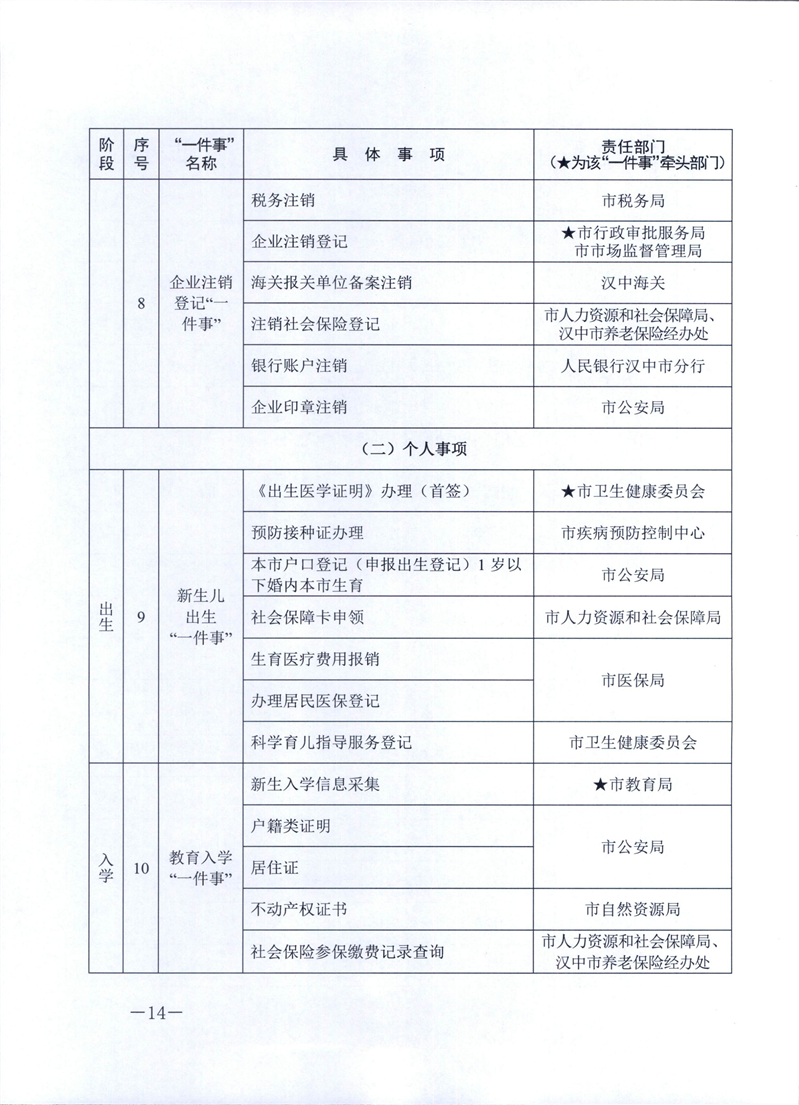 | 阶段 | 序号 | “一件事”名称 | 具体事项 | 责任部门（★为该“一件事”牵头部门） |
|---|---|---|---|---|
|  | 8 | 企业注销登记“一件事” | 税务注销 | 市税务局 |
|  |  |  | 企业注销登记 | ★市行政审批服务局 市市场监督管理局 |
|  |  |  | 海关报关单位备案注销 | 汉中海关 |
|  |  |  | 注销社会保险登记 | 市人力资源和社会保障局、汉中市养老保险经办处 |
|  |  |  | 银行账户注销 | 人民银行汉中市分行 |
|  |  |  | 企业印章注销 | 市公安局 |
| （二）个人事项 |  |  |  |  |
| 出生 | 9 | 新生儿出生“一件事” | 《出生医学证明》办理（首签） | ★市卫生健康委员会 |
|  |  |  | 预防接种证办理 | 市疾病预防控制中心 |
|  |  |  | 本市户口登记（申报出生登记）1岁以下婚内本市生育 | 市公安局 |
|  |  |  | 社会保障卡申领 | 市人力资源和社会保障局 |
|  |  |  | 生育医疗费用报销 | 市医保局 |
|  |  |  | 办理居民医保登记 |  |
|  |  |  | 科学育儿指导服务登记 | 市卫生健康委员会 |
| 入学 | 10 | 教育入学“一件事” | 新生入学信息采集 | ★市教育局 |
|  |  |  | 户籍类证明 | 市公安局 |
|  |  |  | 居住证 |  |
|  |  |  | 不动产权证书 | 市自然资源局 |
|  |  |  | 社会保险参保缴费记录查询 | 市人力资源和社会保障局、汉中市养老保险经办处 |

—14—